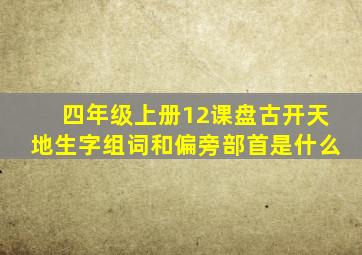 四年级上册12课盘古开天地生字组词和偏旁部首是什么